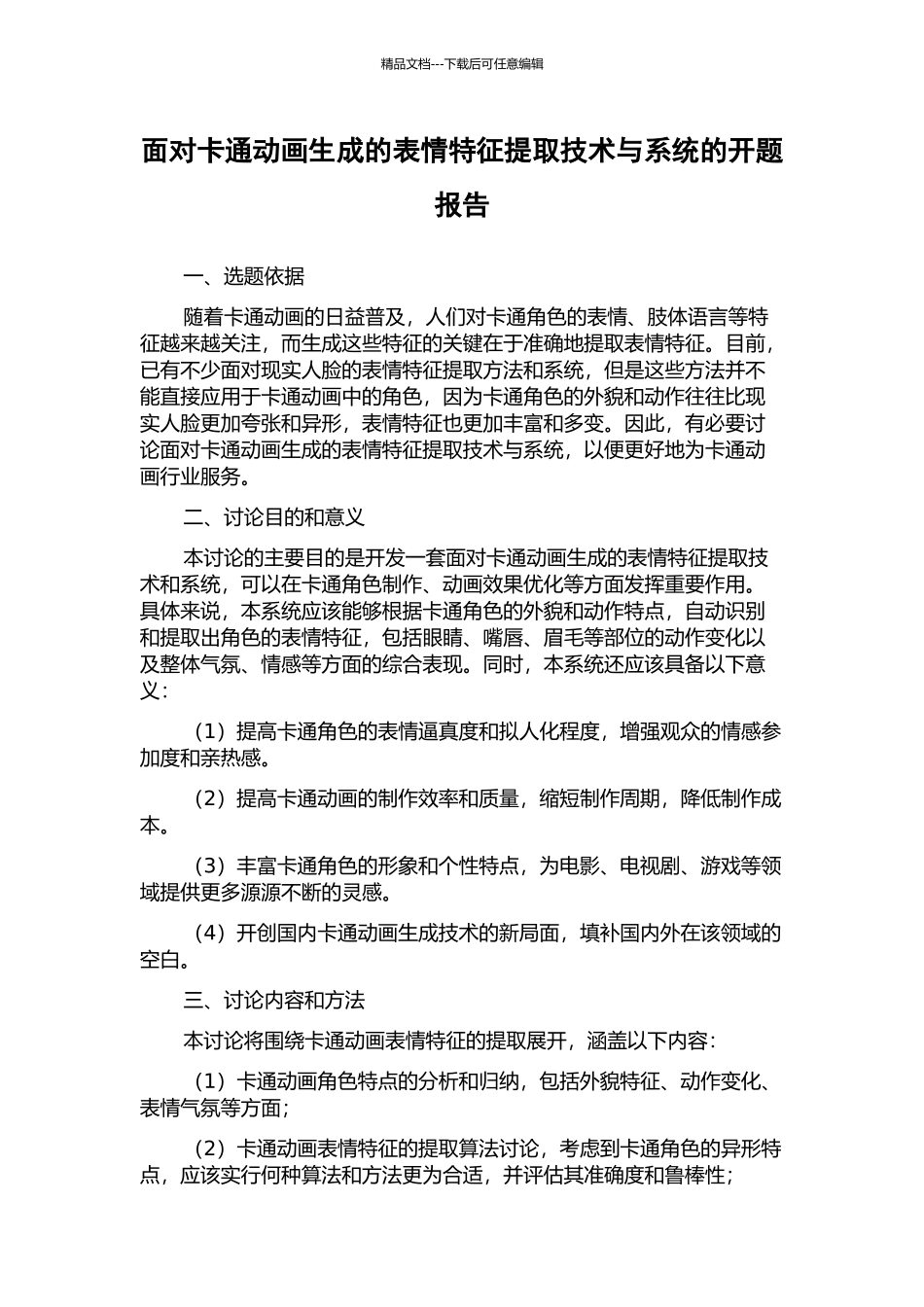 精品文档---下载后可任意编辑

面对卡通动画生成的表情特征提取技术与系统的开题报告

一、选题依据

随着卡通动画的日益普及，人们对卡通角色的表情、肢体语言等特征越来越关注，而生成这些特征的关键在于准确地提取表情特征。目前，已有不少面对现实人脸的表情特征提取方法和系统，但是这些方法并不能直接应用于卡通动画中的角色，因为卡通角色的外貌和动作往往比现实人脸更加夸张和异形，表情特征也更加丰富和多变。因此，有必要讨论面对卡通动画生成的表情特征提取技术与系统，以便更好地为卡通动画行业服务。

二、讨论目的和意义

本讨论的主要目的是开发一套面对卡通动画生成的表情特征提取技术和系统，可以在卡通角色制作、动画效果优化等方面发挥重要作用。具体来说，本系统应该能够根据卡通角色的外貌和动作特点，自动识别和提取出角色的表情特征，包括眼睛、嘴唇、眉毛等部位的动作变化以及整体气氛、情感等方面的综合表现。同时，本系统还应该具备以下意义：

（1）提高卡通角色的表情逼真度和拟人化程度，增强观众的情感参加度和亲热感。

（2）提高卡通动画的制作效率和质量，缩短制作周期，降低制作成本。

（3）丰富卡通角色的形象和个性特点，为电影、电视剧、游戏等领域提供更多源源不断的灵感。

（4）开创国内卡通动画生成技术的新局面，填补国内外在该领域的空白。

三、讨论内容和方法

本讨论将围绕卡通动画表情特征的提取展开，涵盖以下内容：

（1）卡通动画角色特点的分析和归纳，包括外貌特征、动作变化、表情气氛等方面；

（2）卡通动画表情特征的提取算法讨论，考虑到卡通角色的异形特点，应该实行何种算法和方法更为合适，并评估其准确度和鲁棒性；